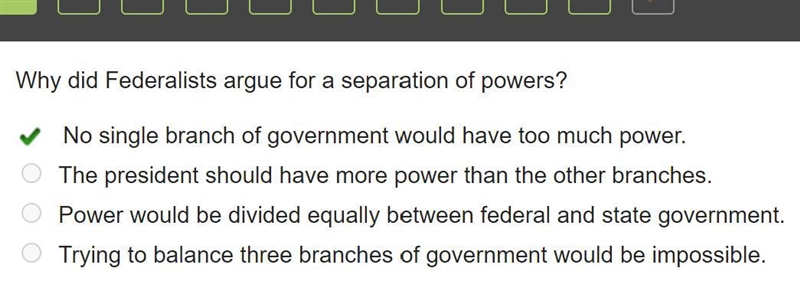 Why did Federalists argue for a separation of powers?

No single branch of government would have too much power.

The president should have more power than the other branches.

Power would be divided equally between federal and state government.

Trying to balance three branches of government would be impossible.